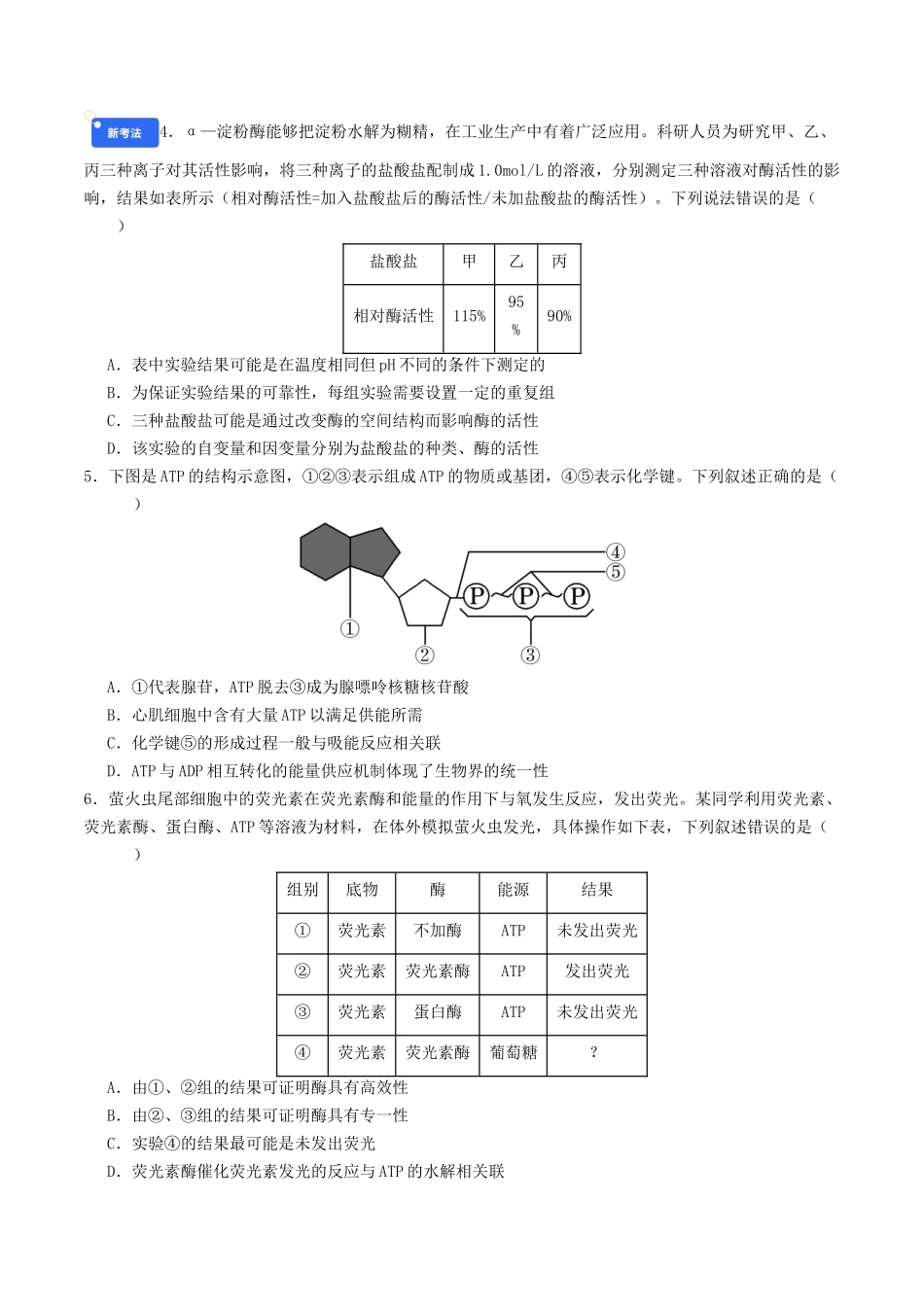 新考法 4．α—淀粉酶能够把淀粉水解为糊精，在工业生产中有着广泛应用。科研人员为研究甲、乙、丙三种离子对其活性影响，将三种离子的盐酸盐配制成1.0mol/L的溶液，分别测定三种溶液对酶活性的影响，结果如表所示（相对酶活性=加入盐酸盐后的酶活性/未加盐酸盐的酶活性）。下列说法错误的是（ ）

| 盐酸盐 | 甲 | 乙 | 丙 |
|---|---|---|---|
| 相对酶活性 | 115% | 95% | 90% |

A．表中实验结果可能是在温度相同但pH不同的条件下测定的
B．为保证实验结果的可靠性，每组实验需要设置一定的重复组
C．三种盐酸盐可能是通过改变酶的空间结构而影响酶的活性
D．该实验的自变量和因变量分别为盐酸盐的种类、酶的活性

5．下图是ATP的结构示意图，①②③表示组成ATP的物质或基团，④⑤表示化学键。下列叙述正确的是（ ）

④
⑤
P P P
①
②
③

A．①代表腺苷，ATP脱去③成为腺嘌呤核糖核苷酸
B．心肌细胞中含有大量ATP以满足供能所需
C．化学键⑤的形成过程一般与吸能反应相关联
D．ATP与ADP相互转化的能量供应机制体现了生物界的统一性

6．萤火虫尾部细胞中的荧光素在荧光素酶和能量的作用下与氧发生反应，发出荧光。某同学利用荧光素、荧光素酶、蛋白酶、ATP等溶液为材料，在体外模拟萤火虫发光，具体操作如下表，下列叙述错误的是（ ）

| 组别 | 底物 | 酶 | 能源 | 结果 |
|---|---|---|---|---|
| ① | 荧光素 | 不加酶 | ATP | 未发出荧光 |
| ② | 荧光素 | 荧光素酶 | ATP | 发出荧光 |
| ③ | 荧光素 | 蛋白酶 | ATP | 未发出荧光 |
| ④ | 荧光素 | 荧光素酶 | 葡萄糖 | ? |

A．由①、②组的结果可证明酶具有高效性
B．由②、③组的结果可证明酶具有专一性
C．实验④的结果最可能是未发出荧光
D．荧光素酶催化荧光素发光的反应与ATP的水解相关联